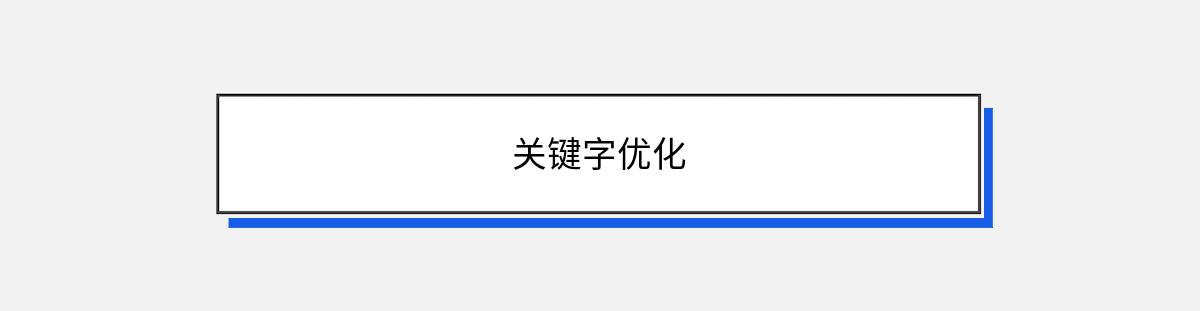 关键字优化